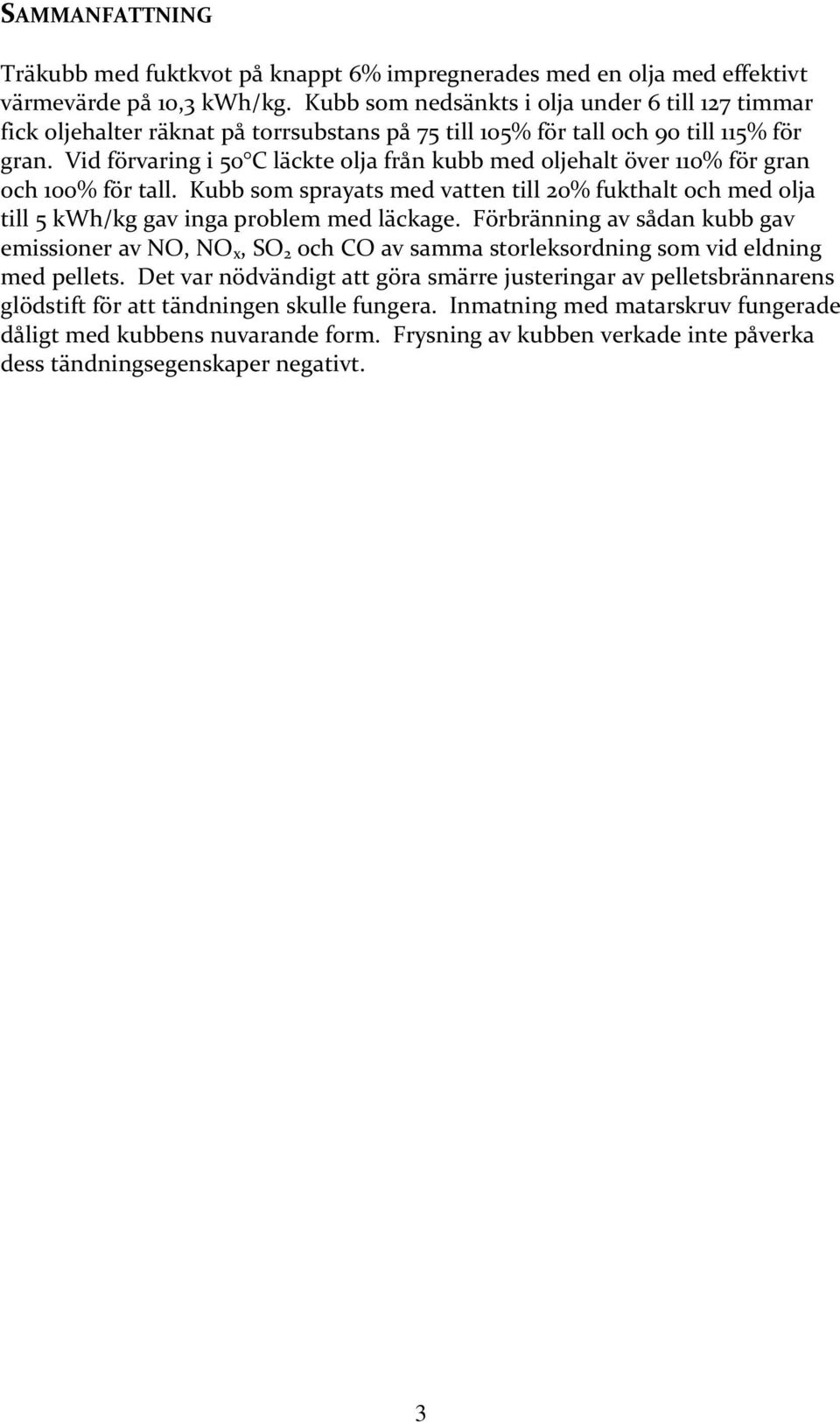 SAMMANFATTNING

Träkubb med fuktkvot på knappt 6% impregnerades med en olja med effektivt värmevärde på 10,3 kWh/kg. Kubb som nedsänkts i olja under 6 till 127 timmar fick oljehalter räknat på torrsubstans på 75 till 105% för tall och 90 till 115% för gran. Vid förvaring i 50°C läckte olja från kubb med oljehalt över 110% för gran och 100% för tall. Kubb som sprayats med vatten till 20% fukthalt och med olja till 5 kWh/kg gav inga problem med läckage. Förbränning av sådan kubb gav emissioner av NO, $NO_x$, $SO_2$ och CO av samma storleksordning som vid eldning med pellets. Det var nödvändigt att göra smärre justeringar av pelletsbrännarens glödstift för att tändningen skulle fungera. Inmatning med matarskruv fungerade dåligt med kubbens nuvarande form. Frysning av kubben verkade inte påverka dess tändningsegenskaper negativt.

3